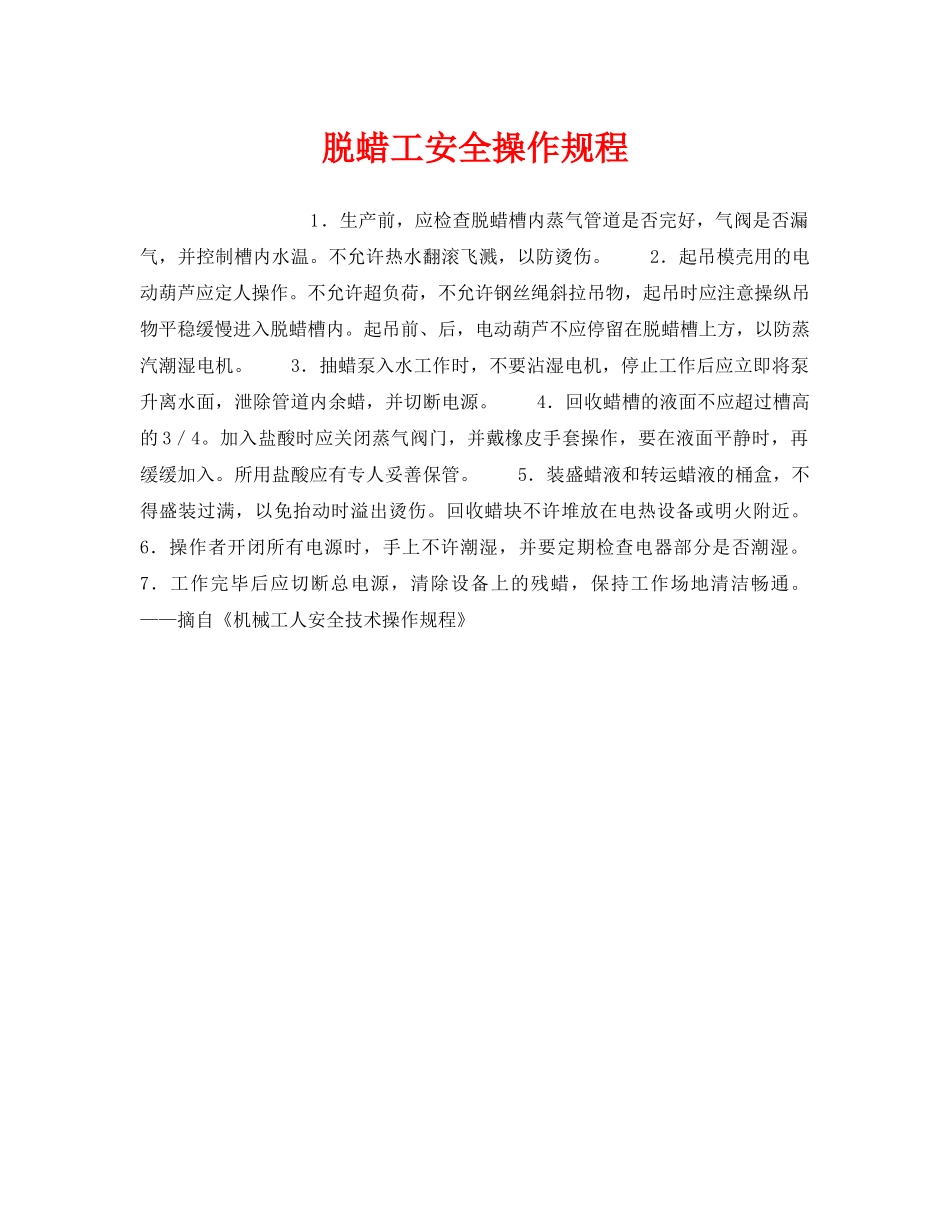 脱蜡工安全操作规程

1．生产前，应检查脱蜡槽内蒸气管道是否完好，气阀是否漏气，并控制槽内水温。不允许热水翻滚飞溅，以防烫伤。 2．起吊模壳用的电动葫芦应定人操作。不允许超负荷，不允许钢丝绳斜拉吊物，起吊时应注意操纵吊物平稳缓慢进入脱蜡槽内。起吊前、后，电动葫芦不应停留在脱蜡槽上方，以防蒸汽潮湿电机。 3．抽蜡泵入水工作时，不要沾湿电机，停止工作后应立即将泵升离水面，泄除管道内余蜡，并切断电源。 4．回收蜡槽的液面不应超过槽高的3／4。加入盐酸时应关闭蒸气阀门，并戴橡皮手套操作，要在液面平静时，再缓缓加入。所用盐酸应有专人妥善保管。 5．装盛蜡液和转运蜡液的桶盒，不得盛装过满，以免抬动时溢出烫伤。回收蜡块不许堆放在电热设备或明火附近。6．操作者开闭所有电源时，手上不许潮湿，并要定期检查电器部分是否潮湿。7．工作完毕后应切断总电源，清除设备上的残蜡，保持工作场地清洁畅通。——摘自《机械工人安全技术操作规程》